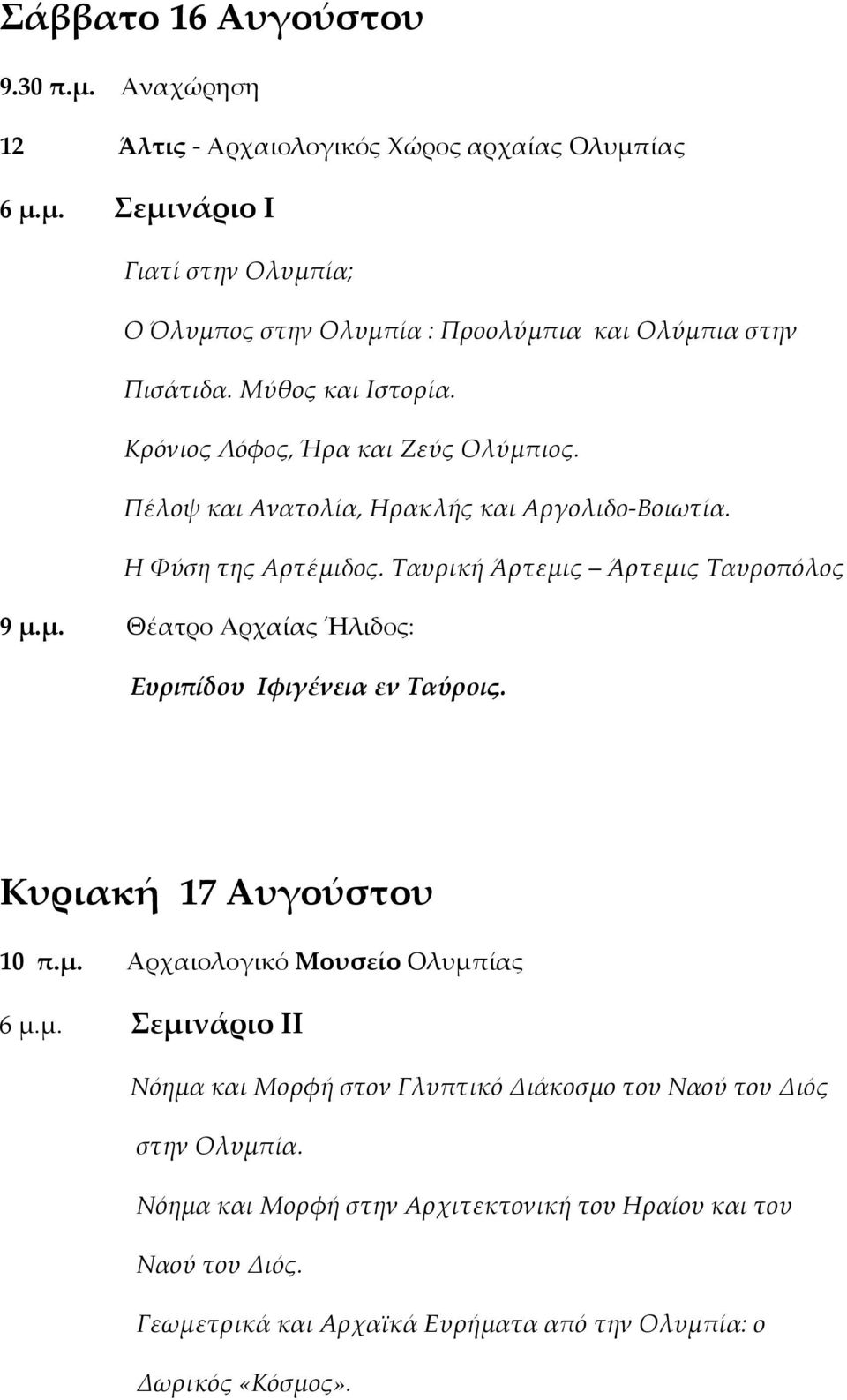 Σάββατο 16 Αυγούστου

9.30 π.μ. Αναχώρηση

12 Άλτις - Αρχαιολογικός Χώρος αρχαίας Ολυμπίας

6 μ.μ. Σεμινάριο Ι

Γιατί στην Ολυμπία;

Ο Όλυμπος στην Ολυμπία : Προολύμπια και Ολύμπια στην Πισάτιδα. Μύθος και Ιστορία.

Κρόνιος Λόφος, Ήρα και Ζεύς Ολύμπιος.

Πέλοψ και Ανατολία, Ηρακλής και Αργολιδο-Βοιωτία.

Η Φύση της Αρτέμιδος. Ταυρική Άρτεμις – Άρτεμις Ταυροπόλος

9 μ.μ. Θέατρο Αρχαίας Ήλιδος:

Ευριπίδου Ιφιγένεια εν Ταύροις.

Κυριακή 17 Αυγούστου

10 π.μ. Αρχαιολογικό Μουσείο Ολυμπίας

6 μ.μ. Σεμινάριο ΙΙ

Νόημα και Μορφή στον Γλυπτικό Διάκοσμο του Ναού του Διός στην Ολυμπία.

Νόημα και Μορφή στην Αρχιτεκτονική του Ηραίου και του Ναού του Διός.

Γεωμετρικά και Αρχαϊκά Ευρήματα από την Ολυμπία: ο Δωρικός «Κόσμος».